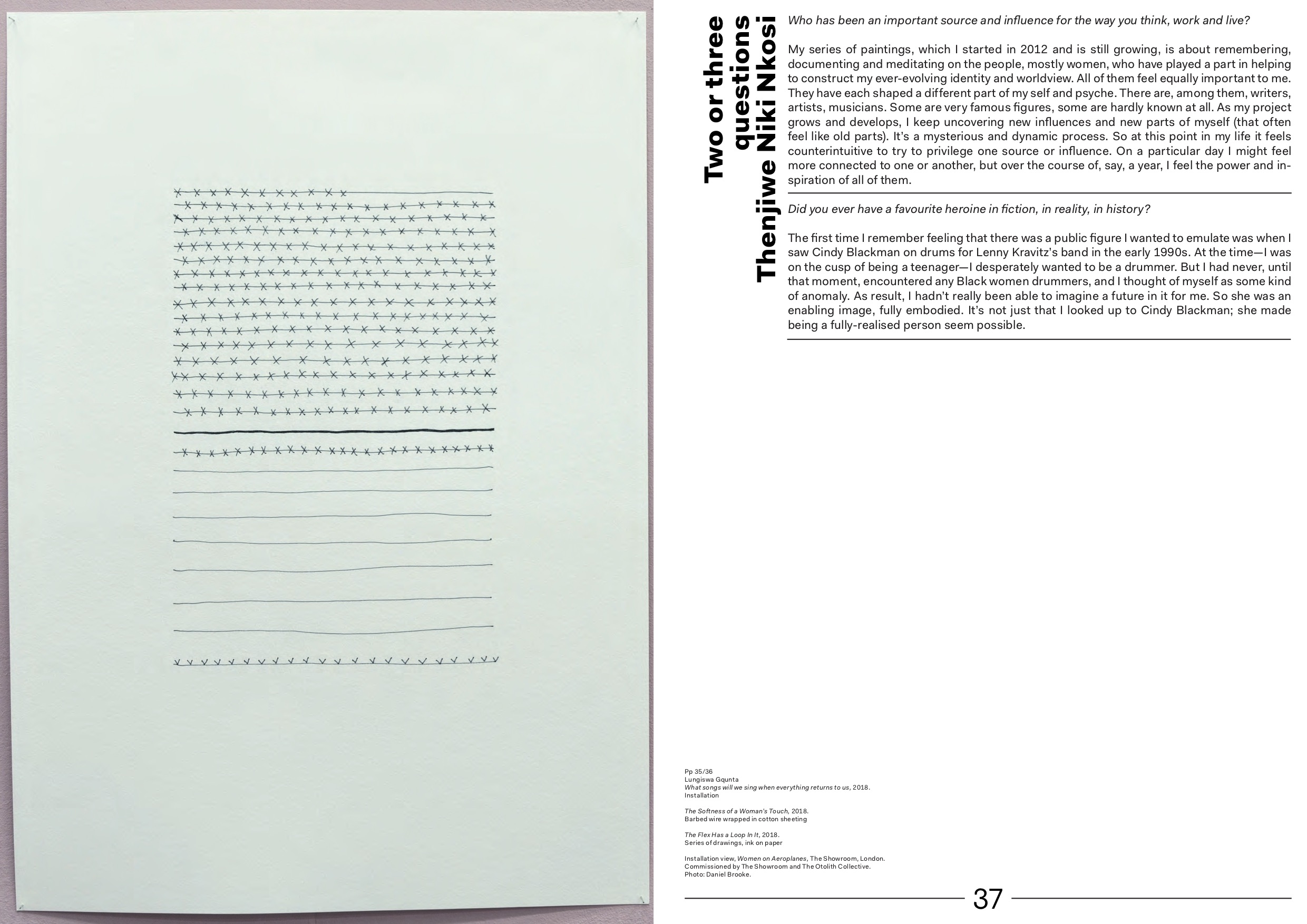 Two or three questions
Thenjiwe Niki Nkosi

Who has been an important source and influence for the way you think, work and live?

My series of paintings, which I started in 2012 and is still growing, is about remembering, documenting and meditating on the people, mostly women, who have played a part in helping to construct my ever-evolving identity and worldview. All of them feel equally important to me. They have each shaped a different part of my self and psyche. There are, among them, writers, artists, musicians. Some are very famous figures, some are hardly known at all. As my project grows and develops, I keep uncovering new influences and new parts of myself (that often feel like old parts). It's a mysterious and dynamic process. So at this point in my life it feels counterintuitive to try to privilege one source or influence. On a particular day I might feel more connected to one or another, but over the course of, say, a year, I feel the power and inspiration of all of them.

Did you ever have a favourite heroine in fiction, in reality, in history?

The first time I remember feeling that there was a public figure I wanted to emulate was when I saw Cindy Blackman on drums for Lenny Kravitz's band in the early 1990s. At the time—I was on the cusp of being a teenager—I desperately wanted to be a drummer. But I had never, until that moment, encountered any Black women drummers, and I thought of myself as some kind of anomaly. As result, I hadn't really been able to imagine a future in it for me. So she was an enabling image, fully embodied. It's not just that I looked up to Cindy Blackman; she made being a fully-realised person seem possible.

Pp 35/36
Lungiswa Gqunta
What songs will we sing when everything returns to us, 2018.
Installation

The Softness of a Woman's Touch, 2018.
Barbed wire wrapped in cotton sheeting

The Flex Has a Loop In It, 2018.
Series of drawings, ink on paper

Installation view, Women on Aeroplanes, The Showroom, London.
Commissioned by The Showroom and The Otolith Collective.
Photo: Daniel Brooke.

37